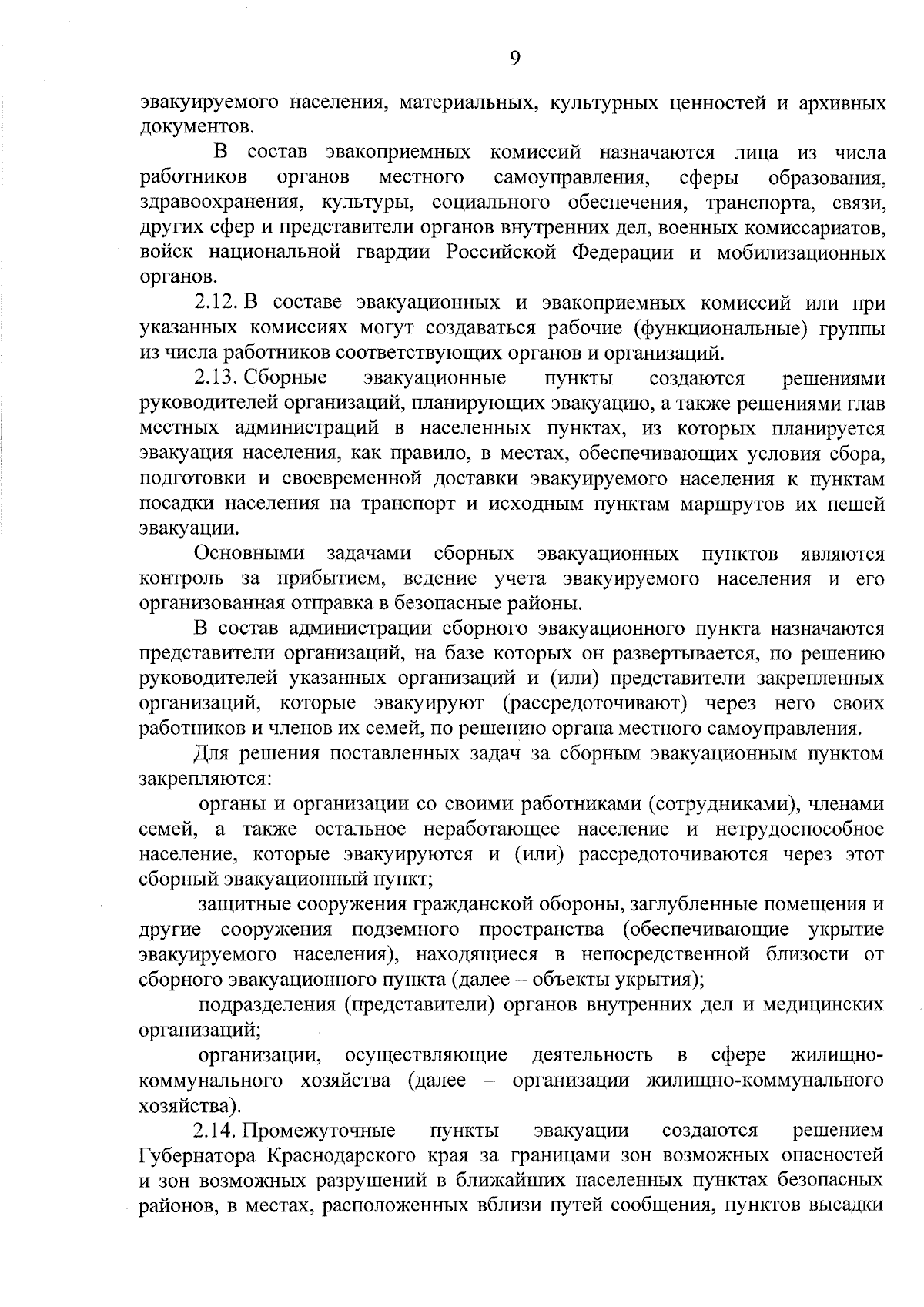 9

эвакуируемого населения, материальных, культурных ценностей и архивных документов.

В состав эвакоприемных комиссий назначаются лица из числа работников органов местного самоуправления, сферы образования, здравоохранения, культуры, социального обеспечения, транспорта, связи, других сфер и представители органов внутренних дел, военных комиссариатов, войск национальной гвардии Российской Федерации и мобилизационных органов.

2.12. В составе эвакуационных и эвакоприемных комиссий или при указанных комиссиях могут создаваться рабочие (функциональные) группы из числа работников соответствующих органов и организаций.

2.13. Сборные эвакуационные пункты создаются решениями руководителей организаций, планирующих эвакуацию, а также решениями глав местных администраций в населенных пунктах, из которых планируется эвакуация населения, как правило, в местах, обеспечивающих условия сбора, подготовки и своевременной доставки эвакуируемого населения к пунктам посадки населения на транспорт и исходным пунктам маршрутов их пешей эвакуации.

Основными задачами сборных эвакуационных пунктов являются контроль за прибытием, ведение учета эвакуируемого населения и его организованная отправка в безопасные районы.

В состав администрации сборного эвакуационного пункта назначаются представители организаций, на базе которых он развертывается, по решению руководителей указанных организаций и (или) представители закрепленных организаций, которые эвакуируют (рассредоточивают) через него своих работников и членов их семей, по решению органа местного самоуправления.

Для решения поставленных задач за сборным эвакуационным пунктом закрепляются:

органы и организации со своими работниками (сотрудниками), членами семей, а также остальное неработающее население и нетрудоспособное население, которые эвакуируются и (или) рассредоточиваются через этот сборный эвакуационный пункт;

защитные сооружения гражданской обороны, заглубленные помещения и другие сооружения подземного пространства (обеспечивающие укрытие эвакуируемого населения), находящиеся в непосредственной близости от сборного эвакуационного пункта (далее – объекты укрытия);

подразделения (представители) органов внутренних дел и медицинских организаций;

организации, осуществляющие деятельность в сфере жилищно-коммунального хозяйства (далее – организации жилищно-коммунального хозяйства).

2.14. Промежуточные пункты эвакуации создаются решением Губернатора Краснодарского края за границами зон возможных опасностей и зон возможных разрушений в ближайших населенных пунктах безопасных районов, в местах, расположенных вблизи путей сообщения, пунктов высадки